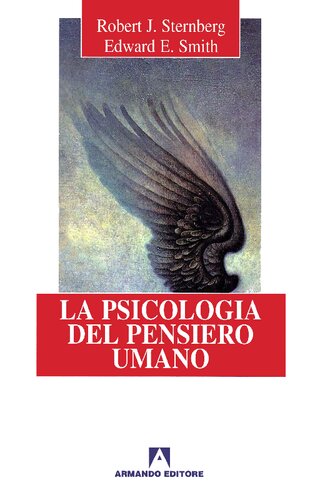 Robert J. Sternberg
Edward E. Smith

LA PSICOLOGIA
DEL PENSIERO
UMANO

ARMANDO EDITORE